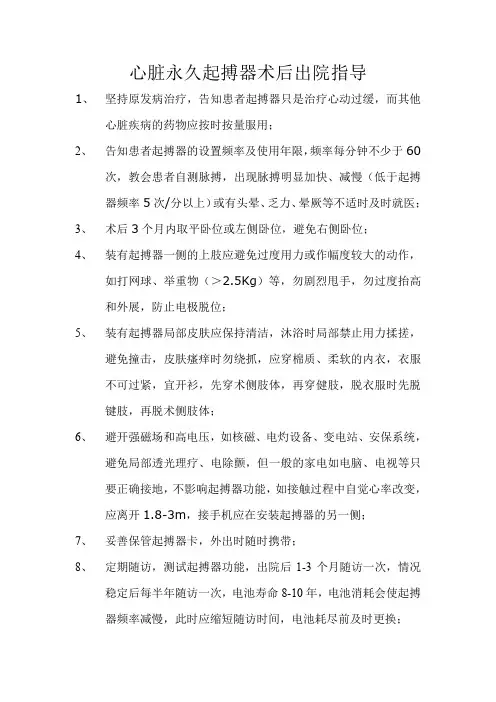 心脏永久起搏器术后出院指导

1、 坚持原发病治疗，告知患者起搏器只是治疗心动过缓，而其他心脏疾病的药物应按时按量服用；

2、 告知患者起搏器的设置频率及使用年限，频率每分钟不少于 60 次，教会患者自测脉搏，出现脉搏明显加快、减慢（低于起搏器频率 5 次/分以上）或有头晕、乏力、晕厥等不适时及时就医；

3、 术后 3 个月内取平卧位或左侧卧位，避免右侧卧位；

4、 装有起搏器一侧的上肢应避免过度用力或作幅度较大的动作，如打网球、举重物（＞2.5Kg）等，勿剧烈甩手，勿过度抬高和外展，防止电极脱位；

5、 装有起搏器局部皮肤应保持清洁，沐浴时局部禁止用力揉搓，避免撞击，皮肤瘙痒时勿绕抓，应穿棉质、柔软的内衣，衣服不可过紧，宜开衫，先穿术侧肢体，再穿健肢，脱衣服时先脱键肢，再脱术侧肢体；

6、 避开强磁场和高电压，如核磁、电灼设备、变电站、安保系统，避免局部透光理疗、电除颤，但一般的家电如电脑、电视等只要正确接地，不影响起搏器功能，如接触过程中自觉心率改变，应离开 1.8-3m，接手机应在安装起搏器的另一侧；

7、 妥善保管起搏器卡，外出时随时携带；

8、 定期随访，测试起搏器功能，出院后 1-3 个月随访一次，情况稳定后每半年随访一次，电池寿命 8-10 年，电池消耗会使起搏器频率减慢，此时应缩短随访时间，电池耗尽前及时更换；